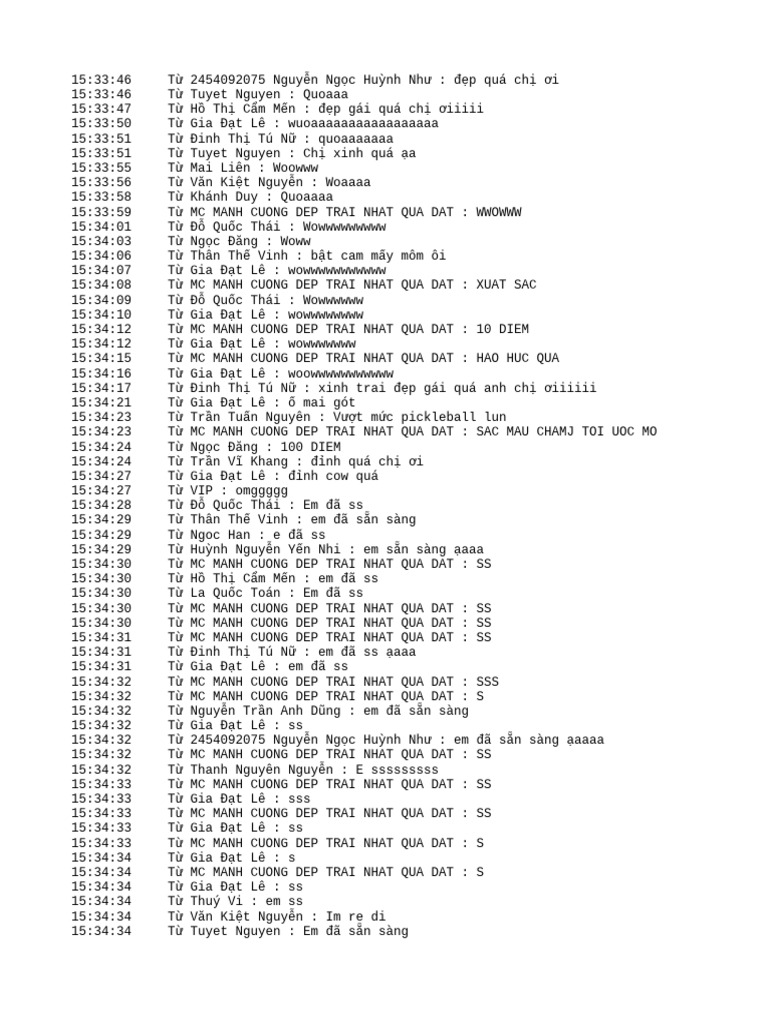 15:33:46 Từ 2454092075 Nguyễn Ngọc Huỳnh Như : đẹp quá chị ơi
15:33:46 Từ Tuyet Nguyen : Quoaaa
15:33:47 Từ Hồ Thị Cẩm Mến : đẹp gái quá chị ơiiiii
15:33:50 Từ Gia Đạt Lê : wuoaaaaaaaaaaaaaaaaa
15:33:51 Từ Đinh Thị Tú Nữ : quoaaaaaaa
15:33:51 Từ Tuyet Nguyen : Chị xinh quá ạa
15:33:55 Từ Mai Liên : Woowww
15:33:56 Từ Văn Kiệt Nguyễn : Woaaaa
15:33:58 Từ Khánh Duy : Quoaaaa
15:33:59 Từ MC MANH CUONG DEP TRAI NHAT QUA DAT : WWOWWW
15:34:01 Từ Đỗ Quốc Thái : Wowwwwwwwww
15:34:03 Từ Ngọc Đăng : Woww
15:34:06 Từ Thân Thế Vinh : bật cam mấy môm ôi
15:34:07 Từ Gia Đạt Lê : wowwwwwwwwwww
15:34:08 Từ MC MANH CUONG DEP TRAI NHAT QUA DAT : XUAT SAC
15:34:09 Từ Đỗ Quốc Thái : Wowwwwww
15:34:10 Từ Gia Đạt Lê : wowwwwwwww
15:34:12 Từ MC MANH CUONG DEP TRAI NHAT QUA DAT : 10 DIEM
15:34:12 Từ Gia Đạt Lê : wowwwwwww
15:34:15 Từ MC MANH CUONG DEP TRAI NHAT QUA DAT : HAO HUC QUA
15:34:16 Từ Gia Đạt Lê : woowwwwwwwwwww
15:34:17 Từ Đinh Thị Tú Nữ : xinh trai đẹp gái quá anh chị ơiiiiii
15:34:21 Từ Gia Đạt Lê : ố mai gót
15:34:23 Từ Trần Tuấn Nguyên : Vượt mức pickleball lun
15:34:23 Từ MC MANH CUONG DEP TRAI NHAT QUA DAT : SAC MAU CHAMJ TOI UOC MO
15:34:24 Từ Ngọc Đăng : 100 DIEM
15:34:24 Từ Trần Vĩ Khang : đỉnh quá chị ơi
15:34:27 Từ Gia Đạt Lê : đỉnh cow quá
15:34:27 Từ VIP : omggggg
15:34:28 Từ Đỗ Quốc Thái : Em đã ss
15:34:29 Từ Thân Thế Vinh : em đã sẵn sàng
15:34:29 Từ Ngoc Han : e đã ss
15:34:29 Từ Huỳnh Nguyễn Yến Nhi : em sẵn sàng ạaaa
15:34:30 Từ MC MANH CUONG DEP TRAI NHAT QUA DAT : SS
15:34:30 Từ Hồ Thị Cẩm Mến : em đã ss
15:34:30 Từ La Quốc Toán : Em đã ss
15:34:30 Từ MC MANH CUONG DEP TRAI NHAT QUA DAT : SS
15:34:30 Từ MC MANH CUONG DEP TRAI NHAT QUA DAT : SS
15:34:31 Từ MC MANH CUONG DEP TRAI NHAT QUA DAT : SS
15:34:31 Từ Đinh Thị Tú Nữ : em đã ss ạaaa
15:34:31 Từ Gia Đạt Lê : em đã ss
15:34:32 Từ MC MANH CUONG DEP TRAI NHAT QUA DAT : SSS
15:34:32 Từ MC MANH CUONG DEP TRAI NHAT QUA DAT : S
15:34:32 Từ Nguyễn Trần Anh Dũng : em đã sẵn sàng
15:34:32 Từ Gia Đạt Lê : ss
15:34:32 Từ 2454092075 Nguyễn Ngọc Huỳnh Như : em đã sẵn sàng ạaaaa
15:34:32 Từ MC MANH CUONG DEP TRAI NHAT QUA DAT : SS
15:34:32 Từ Thanh Nguyên Nguyễn : E sssssssss
15:34:33 Từ MC MANH CUONG DEP TRAI NHAT QUA DAT : SS
15:34:33 Từ Gia Đạt Lê : sss
15:34:33 Từ MC MANH CUONG DEP TRAI NHAT QUA DAT : SS
15:34:33 Từ Gia Đạt Lê : ss
15:34:33 Từ MC MANH CUONG DEP TRAI NHAT QUA DAT : S
15:34:34 Từ Gia Đạt Lê : s
15:34:34 Từ MC MANH CUONG DEP TRAI NHAT QUA DAT : S
15:34:34 Từ Gia Đạt Lê : ss
15:34:34 Từ Thuý Vi : em ss
15:34:34 Từ Văn Kiệt Nguyễn : Im re di
15:34:34 Từ Tuyet Nguyen : Em đã sẵn sàng